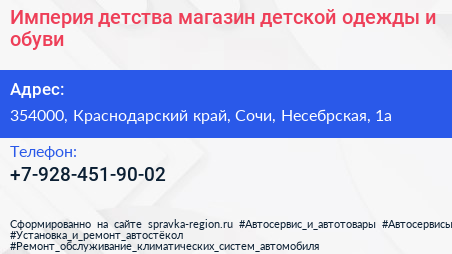 Империя детства магазин детской одежды и обуви

Адрес:

354000, Краснодарский край, Сочи, Несебрская, 1а

Телефон:

+7-928-451-90-02

Сформированно на сайте spravka-region.ru #Автосервис_и_автотовары #Автосервисы #Установка_и_ремонт_автостёкол #Ремонт_обслуживание_климатических_систем_автомобиля